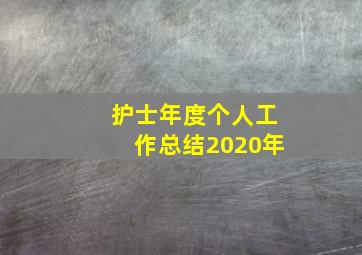 护士年度个人工作总结2020年